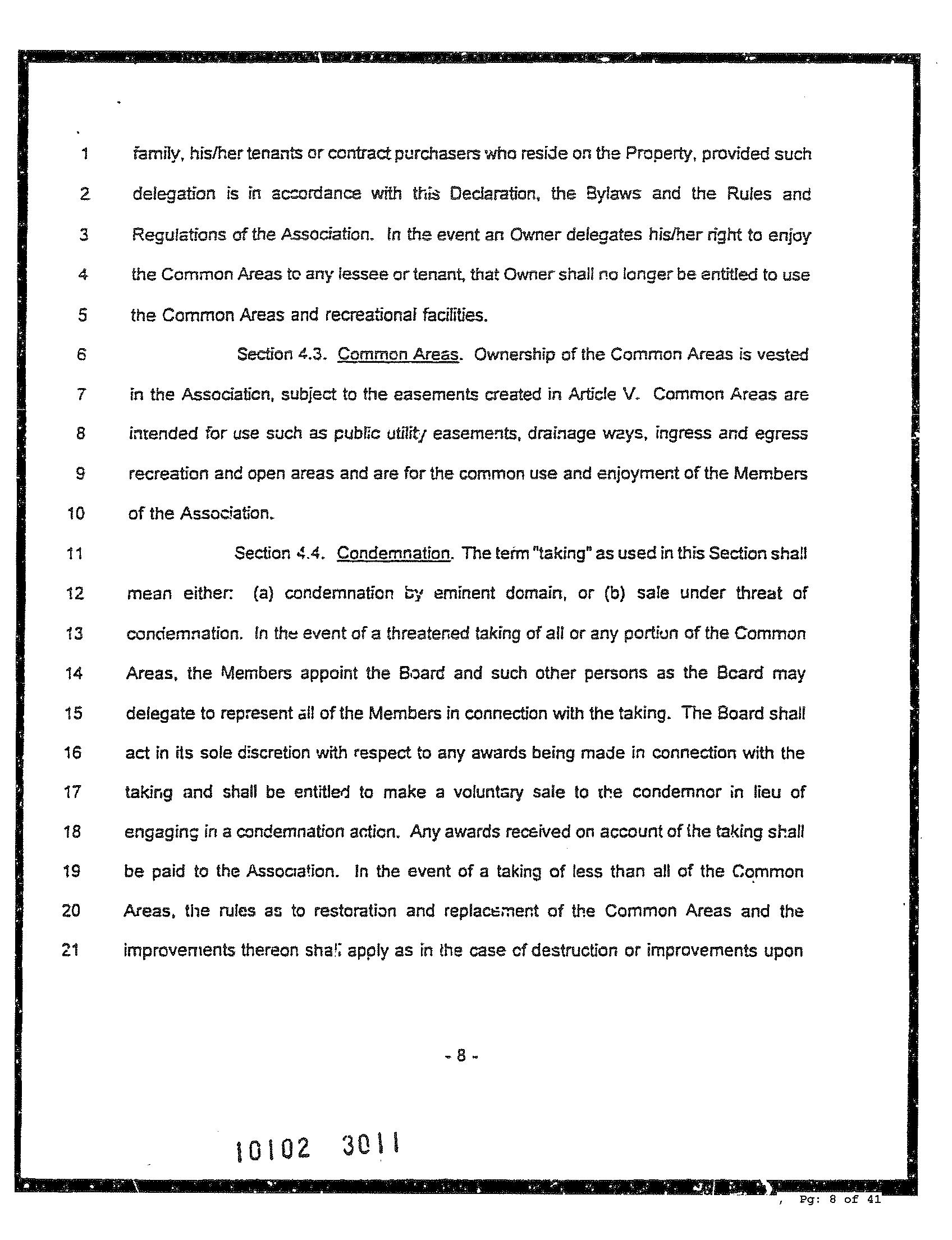 1 family, his/her tenants or contract purchasers who reside on the Property, provided such
2 delegation is in accordance with this Declaration, the Bylaws and the Rules and
3 Regulations of the Association. In the event an Owner delegates his/her right to enjoy
4 the Common Areas to any lessee or tenant, that Owner shall no longer be entitled to use
5 the Common Areas and recreational facilities.
6 Section 4.3. Common Areas. Ownership of the Common Areas is vested
7 in the Association, subject to the easements created in Article V. Common Areas are
8 intended for use such as public utility easements, drainage ways, ingress and egress
9 recreation and open areas and are for the common use and enjoyment of the Members
10 of the Association.
11 Section 4.4. Condemnation. The term "taking" as used in this Section shall
12 mean either: (a) condemnation by eminent domain, or (b) sale under threat of
13 condemnation. In the event of a threatened taking of all or any portion of the Common
14 Areas, the Members appoint the Board and such other persons as the Board may
15 delegate to represent all of the Members in connection with the taking. The Board shall
16 act in its sole discretion with respect to any awards being made in connection with the
17 taking and shall be entitled to make a voluntary sale to the condemnor in lieu of
18 engaging in a condemnation action. Any awards received on account of the taking shall
19 be paid to the Association. In the event of a taking of less than all of the Common
20 Areas, the rules as to restoration and replacement of the Common Areas and the
21 improvements thereon shall apply as in the case of destruction or improvements upon

- 8 -

10102 3011

, Pg: 8 of 41